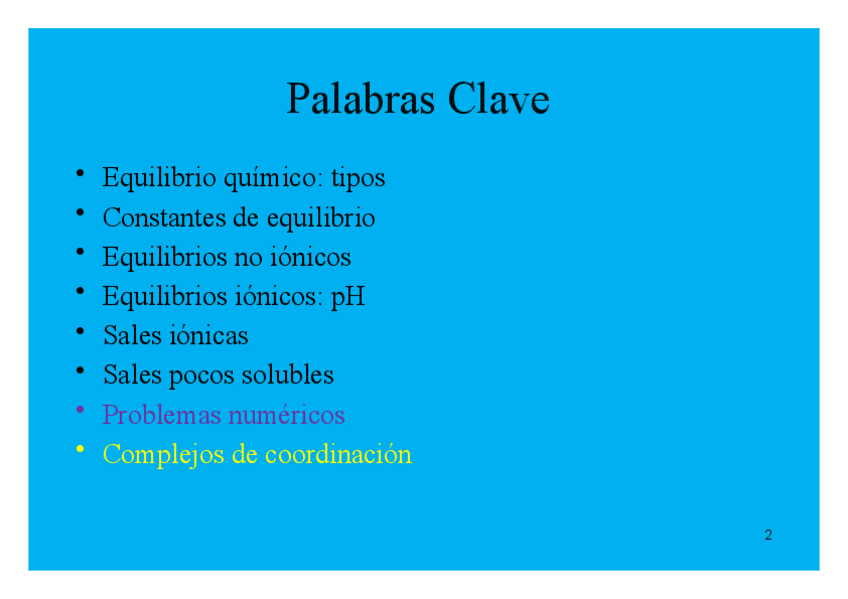 Palabras Clave

• Equilibrio químico: tipos
• Constantes de equilibrio
• Equilibrios no iónicos
• Equilibrios iónicos: pH
• Sales iónicas
• Sales pocos solubles
• Problemas numéricos
• Complejos de coordinación

2